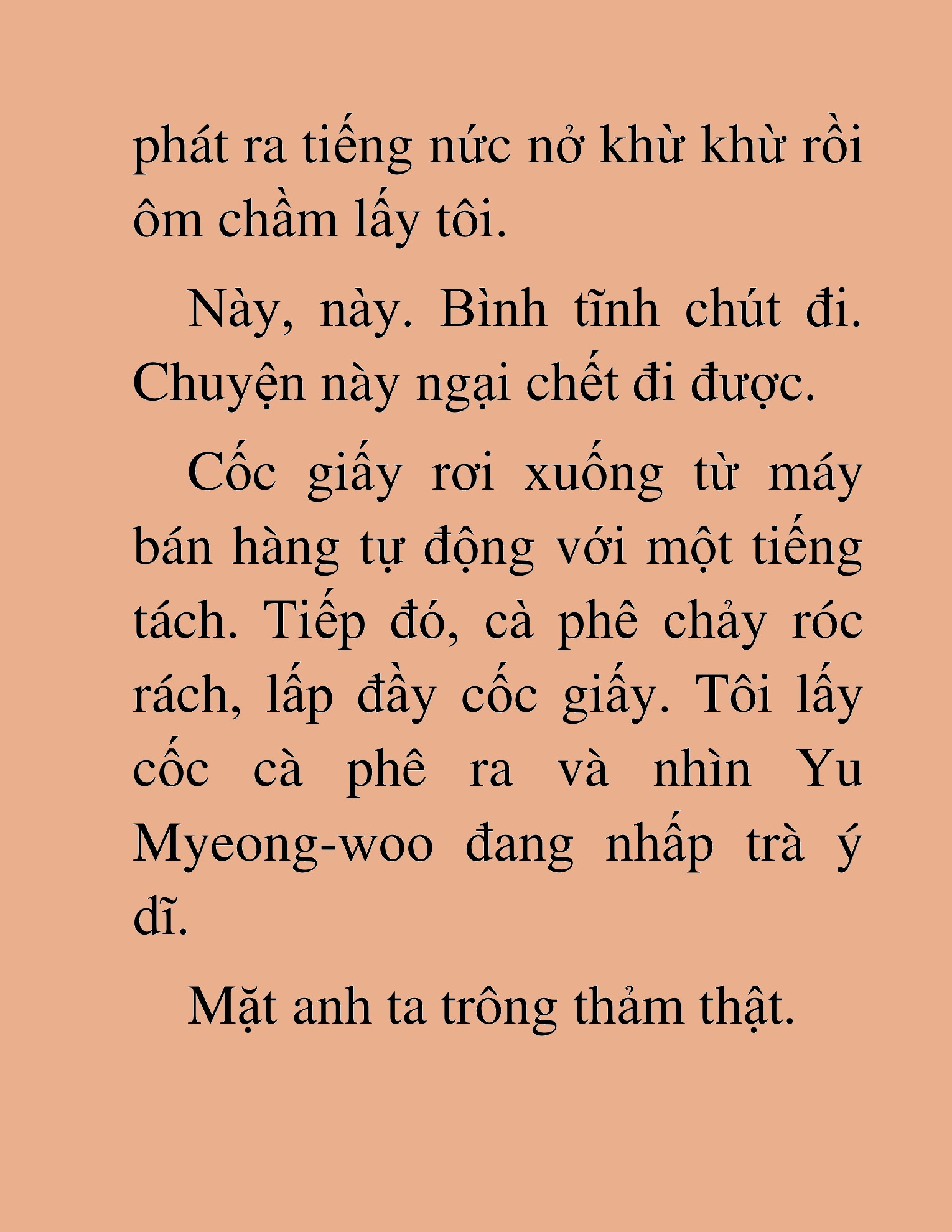 phát ra tiếng nức nở khừ khừ rồi ôm chầm lấy tôi.

Này, này. Bình tĩnh chút đi. Chuyện này ngại chết đi được.

Cốc giấy rơi xuống từ máy bán hàng tự động với một tiếng tách. Tiếp đó, cà phê chảy róc rách, lấp đầy cốc giấy. Tôi lấy cốc cà phê ra và nhìn Yu Myeong-woo đang nhấp trà ý dĩ.

Mặt anh ta trông thảm thật.